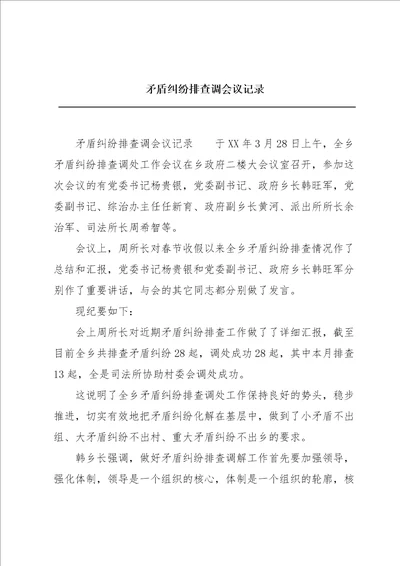 矛盾纠纷排查调会议记录

矛盾纠纷排查调会议记录　　于XX年3月28日上午，全乡矛盾纠纷排查调处工作会议在乡政府二楼大会议室召开，参加这次会议的有党委书记杨贵银，党委副书记、政府乡长韩旺军，党委副书记、综治办主任任新育、政府副乡长黄河、派出所所长余治军、司法所长周希智等。

会议上，周所长对春节收假以来全乡矛盾纠纷排查情况作了总结和汇报，党委书记杨贵银和党委副书记、政府乡长韩旺军分别作了重要讲话，与会的其它同志都分别做了发言。

现纪要如下：

会上周所长对近期矛盾纠纷排查工作做了了详细汇报，截至目前全乡共排查矛盾纠纷28起，调处成功28起，其中本月排查13起，全是司法所协助村委会调处成功。

这说明了全乡矛盾纠纷排查调处工作保持良好的势头，稳步推进，切实有效地把矛盾纠纷化解在基层中，做到了小矛盾不出组、大矛盾纠纷不出村、重大矛盾纠纷不出乡的要求。

韩乡长强调，做好矛盾纠纷排查调解工作首先要加强领导，强化体制，领导是一个组织的核心，体制是一个组织的轮廓，核